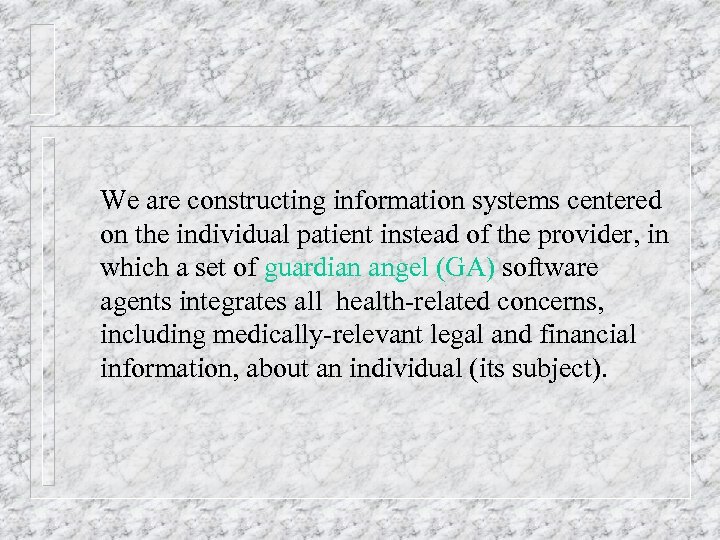 We are constructing information systems centered on the individual patient instead of the provider, in which a set of guardian angel (GA) software agents integrates all  health-related concerns, including medically-relevant legal and financial information, about an individual (its subject).